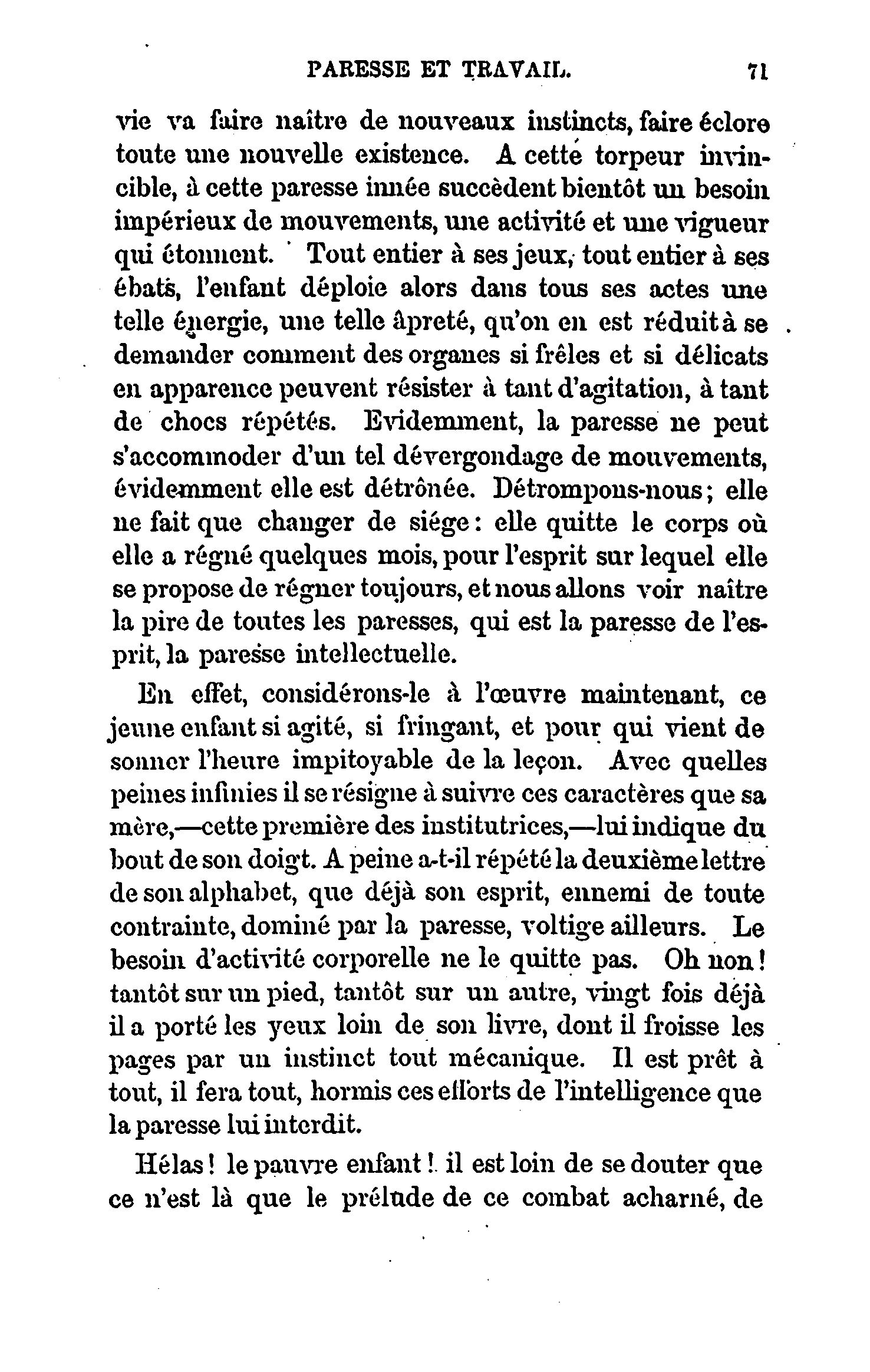 PARESSE ET TRAVAIL. 71

vie va faire naître de nouveaux instincts, faire éclore toute une nouvelle existence. A cette torpeur invincible, à cette paresse innée succèdent bientôt un besoin impérieux de mouvements, une activité et une vigueur qui étonnent. Tout entier à ses jeux, tout entier à ses ébats, l'enfant déploie alors dans tous ses actes une telle énergie, une telle âpreté, qu'on en est réduit à se demander comment des organes si frêles et si délicats en apparence peuvent résister à tant d'agitation, à tant de chocs répétés. Evidemment, la paresse ne peut s'accommoder d'un tel dévergondage de mouvements, évidemment elle est détrônée. Détrompons-nous; elle ne fait que changer de siége: elle quitte le corps où elle a régné quelques mois, pour l'esprit sur lequel elle se propose de régner toujours, et nous allons voir naître la pire de toutes les paresses, qui est la paresse de l'esprit, la paresse intellectuelle.

En effet, considérons-le à l'œuvre maintenant, ce jeune enfant si agité, si fringant, et pour qui vient de sonner l'heure impitoyable de la leçon. Avec quelles peines infinies il se résigne à suivre ces caractères que sa mère,—cette première des institutrices,—lui indique du bout de son doigt. A peine a-t-il répété la deuxième lettre de son alphabet, que déjà son esprit, ennemi de toute contrainte, dominé par la paresse, voltige ailleurs. Le besoin d'activité corporelle ne le quitte pas. Oh non! tantôt sur un pied, tantôt sur un autre, vingt fois déjà il a porté les yeux loin de son livre, dont il froisse les pages par un instinct tout mécanique. Il est prêt à tout, il fera tout, hormis ces efforts de l'intelligence que la paresse lui interdit.

Hélas! le pauvre enfant! il est loin de se douter que ce n'est là que le prélude de ce combat acharné, de